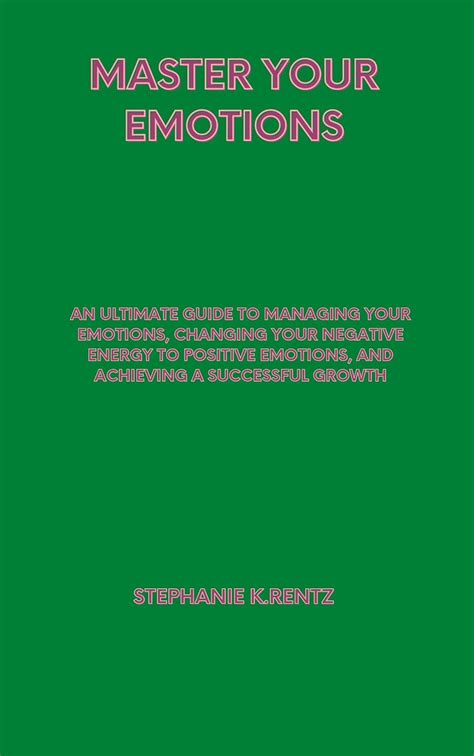 MASTER YOUR EMOTIONS

AN ULTIMATE GUIDE TO MANAGING YOUR EMOTIONS, CHANGING YOUR NEGATIVE ENERGY TO POSITIVE EMOTIONS, AND ACHIEVING A SUCCESSFUL GROWTH

STEPHANIE K.RENTZ